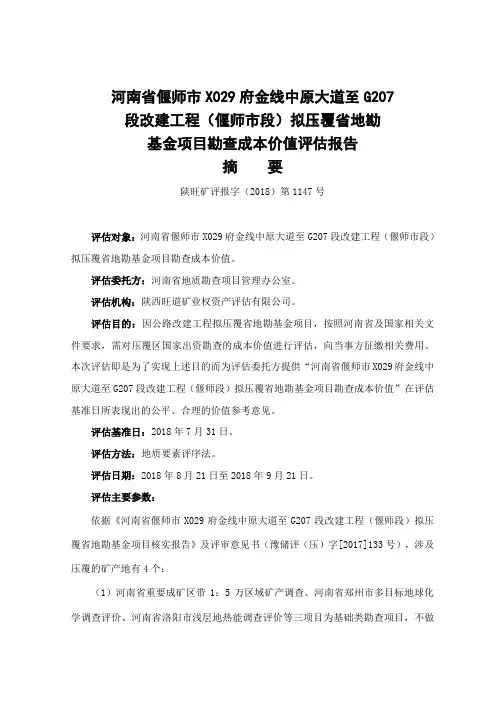 河南省偃师市 X029 府金线中原大道至 G207 段改建工程（偃师市段）拟压覆省地勘基金项目勘查成本价值评估报告
摘　要

陕旺矿评报字（2018）第 1147 号

评估对象：河南省偃师市 X029 府金线中原大道至 G207 段改建工程（偃师市段）拟压覆省地勘基金项目勘查成本价值。

评估委托方：河南省地质勘查项目管理办公室。

评估机构：陕西旺道矿业权资产评估有限公司。

评估目的：因公路改建工程拟压覆省地勘基金项目，按照河南省及国家相关文件要求，需对压覆区国家出资勘查的成本价值进行评估，向当事方征缴相关费用。本次评估即是为了实现上述目的而为评估委托方提供“河南省偃师市 X029 府金线中原大道至 G207 段改建工程（偃师段）拟压覆省地勘基金项目勘查成本价值”在评估基准日所表现出的公平、合理的价值参考意见。

评估基准日：2018 年 7 月 31 日。

评估方法：地质要素评序法。

评估日期：2018 年 8 月 21 日至 2018 年 9 月 21 日。

评估主要参数：

依据《河南省偃师市 X029 府金线中原大道至 G207 段改建工程（偃师段）拟压覆省地勘基金项目核实报告》及评审意见书（豫储评（压）字[2017]133 号），涉及压覆的矿产地有 4 个：

（1）河南省重要成矿区带 1：5 万区域矿产调查、河南省郑州市多目标地球化学调查评价、河南省洛阳市浅层地热能调查评价等三项目为基础类勘查项目，不做